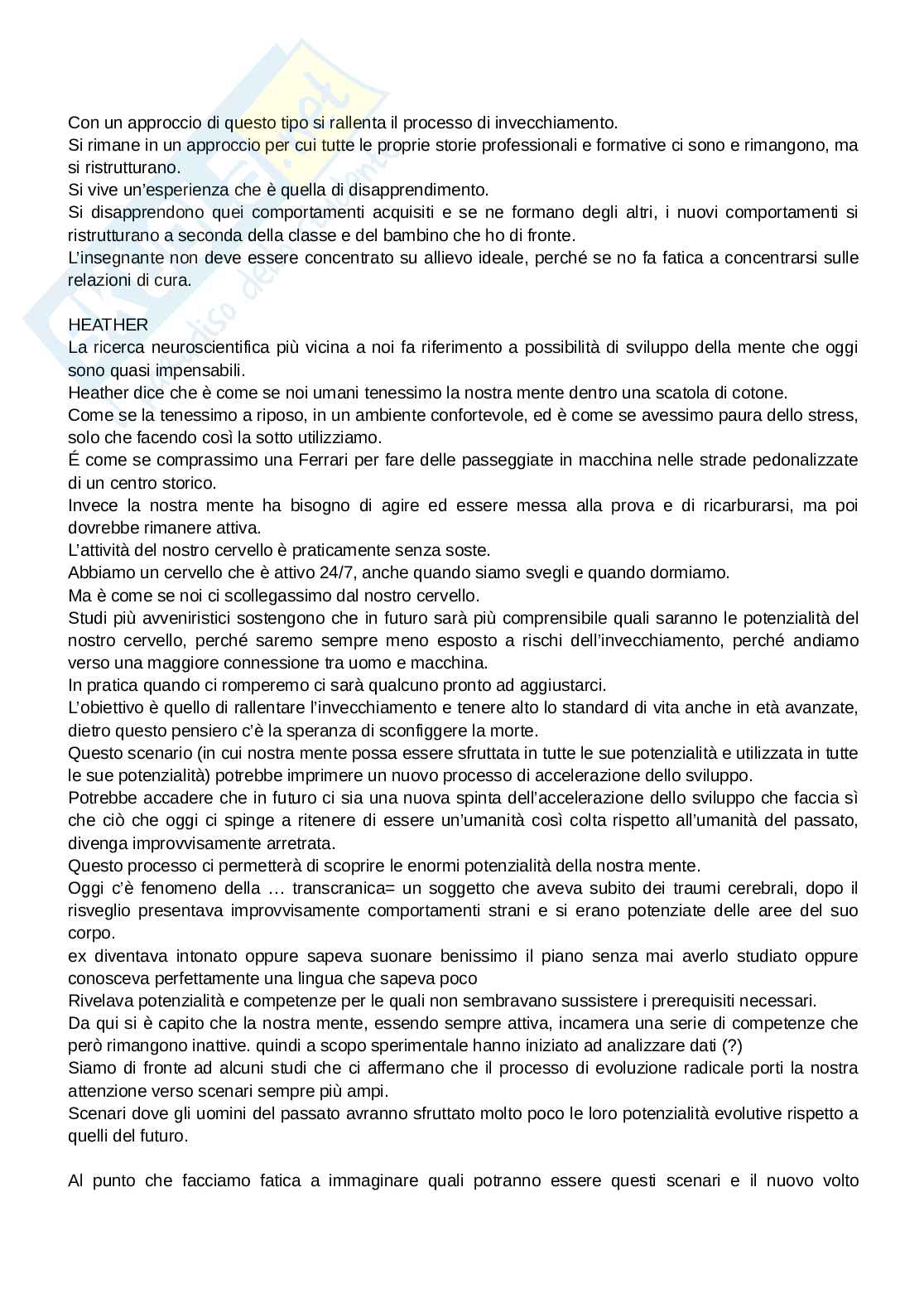 Con un approccio di questo tipo si rallenta il processo di invecchiamento.
Si rimane in un approccio per cui tutte le proprie storie professionali e formative ci sono e rimangono, ma si ristrutturano.
Si vive un'esperienza che è quella di disapprendimento.
Si disapprendono quei comportamenti acquisiti e se ne formano degli altri, i nuovi comportamenti si ristrutturano a seconda della classe e del bambino che ho di fronte.
L'insegnante non deve essere concentrato su allievo ideale, perché se no fa fatica a concentrarsi sulle relazioni di cura.

HEATHER
La ricerca neuroscientifica più vicina a noi fa riferimento a possibilità di sviluppo della mente che oggi sono quasi impensabili.
Heather dice che è come se noi umani tenessimo la nostra mente dentro una scatola di cotone.
Come se la tenessimo a riposo, in un ambiente confortevole, ed è come se avessimo paura dello stress, solo che facendo così la sotto utilizziamo.
É come se comprassimo una Ferrari per fare delle passeggiate in macchina nelle strade pedonalizzate di un centro storico.
Invece la nostra mente ha bisogno di agire ed essere messa alla prova e di ricarburarsi, ma poi dovrebbe rimanere attiva.
L'attività del nostro cervello è praticamente senza soste.
Abbiamo un cervello che è attivo 24/7, anche quando siamo svegli e quando dormiamo.
Ma è come se noi ci scollegassimo dal nostro cervello.
Studi più avveniristici sostengono che in futuro sarà più comprensibile quali saranno le potenzialità del nostro cervello, perché saremo sempre meno esposto a rischi dell'invecchiamento, perché andiamo verso una maggiore connessione tra uomo e macchina.
In pratica quando ci romperemo ci sarà qualcuno pronto ad aggiustarci.
L'obiettivo è quello di rallentare l'invecchiamento e tenere alto lo standard di vita anche in età avanzate, dietro questo pensiero c'è la speranza di sconfiggere la morte.
Questo scenario (in cui nostra mente possa essere sfruttata in tutte le sue potenzialità e utilizzata in tutte le sue potenzialità) potrebbe imprimere un nuovo processo di accelerazione dello sviluppo.
Potrebbe accadere che in futuro ci sia una nuova spinta dell'accelerazione dello sviluppo che faccia sì che ciò che oggi ci spinge a ritenere di essere un'umanità così colta rispetto all'umanità del passato, divenga improvvisamente arretrata.
Questo processo ci permetterà di scoprire le enormi potenzialità della nostra mente.
Oggi c'è fenomeno della … transcranica= un soggetto che aveva subito dei traumi cerebrali, dopo il risveglio presentava improvvisamente comportamenti strani e si erano potenziate delle aree del suo corpo.
ex diventava intonato oppure sapeva suonare benissimo il piano senza mai averlo studiato oppure conosceva perfettamente una lingua che sapeva poco
Rivelava potenzialità e competenze per le quali non sembravano sussistere i prerequisiti necessari.
Da qui si è capito che la nostra mente, essendo sempre attiva, incamera una serie di competenze che però rimangono inattive. quindi a scopo sperimentale hanno iniziato ad analizzare dati (?)
Siamo di fronte ad alcuni studi che ci affermano che il processo di evoluzione radicale porti la nostra attenzione verso scenari sempre più ampi.
Scenari dove gli uomini del passato avranno sfruttato molto poco le loro potenzialità evolutive rispetto a quelli del futuro.

Al punto che facciamo fatica a immaginare quali potranno essere questi scenari e il nuovo volto